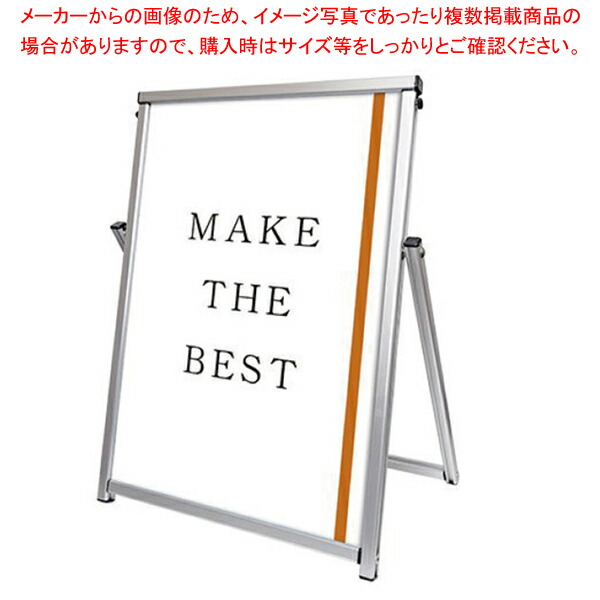 メーカーからの画像のため、イメージ写真であったり複数掲載商品の場合がありますので、購入時はサイズ等をしっかりとご確認ください。

MAKE
THE
BEST